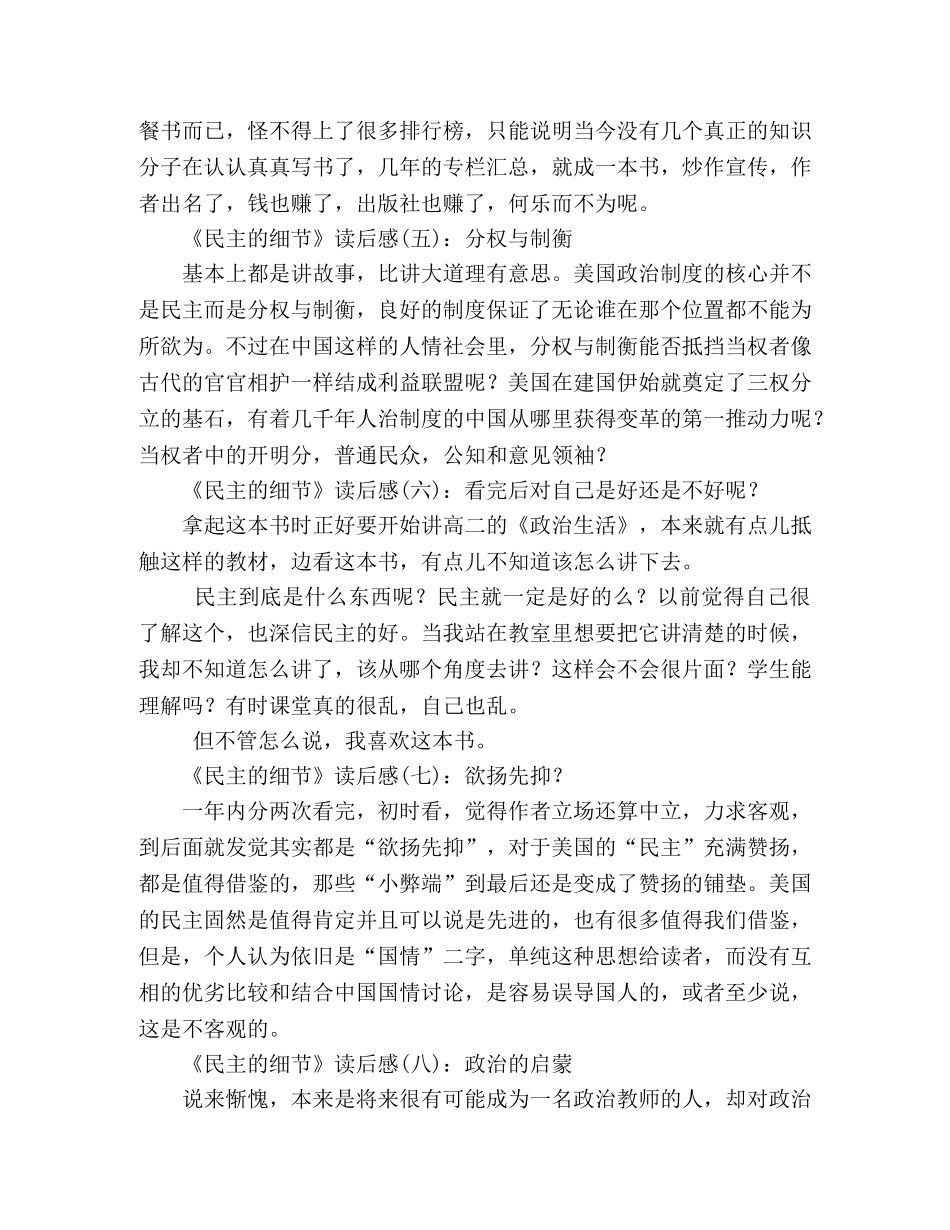 餐书而已，怪不得上了很多排行榜，只能说明当今没有几个真正的知识分子在认认真真写书了，几年的专栏汇总，就成一本书，炒作宣传，作者出名了，钱也赚了，出版社也赚了，何乐而不为呢。

《民主的细节》读后感(五)：分权与制衡

基本上都是讲故事，比讲大道理有意思。美国政治制度的核心并不是民主而是分权与制衡，良好的制度保证了无论谁在那个位置都不能为所欲为。不过在中国这样的人情社会里，分权与制衡能否抵挡当权者像古代的官官相护一样结成利益联盟呢？美国在建国伊始就奠定了三权分立的基石，有着几千年人治制度的中国从哪里获得变革的第一推动力呢？当权者中的开明分，普通民众，公知和意见领袖？

《民主的细节》读后感(六)：看完后对自己是好还是不好呢？

拿起这本书时正好要开始讲高二的《政治生活》，本来就有点儿抵触这样的教材，边看这本书，有点儿不知道该怎么讲下去。

民主到底是什么东西呢？民主就一定是好的么？以前觉得自己很了解这个，也深信民主的好。当我站在教室里想要把它讲清楚的时候，我却不知道怎么讲了，该从哪个角度去讲？这样会不会很片面？学生能理解吗？有时课堂真的很乱，自己也乱。

但不管怎么说，我喜欢这本书。

《民主的细节》读后感(七)：欲扬先抑？

一年内分两次看完，初时看，觉得作者立场还算中立，力求客观，到后面就发觉其实都是“欲扬先抑”，对于美国的“民主”充满赞扬，都是值得借鉴的，那些“小弊端”到最后还是变成了赞扬的铺垫。美国的民主固然是值得肯定并且可以说是先进的，也有很多值得我们借鉴，但是，个人认为依旧是“国情”二字，单纯这种思想给读者，而没有互相的优劣比较和结合中国国情讨论，是容易误导国人的，或者至少说，这是不客观的。

《民主的细节》读后感(八)：政治的启蒙

说来惭愧，本来是将来很有可能成为一名政治教师的人，却对政治